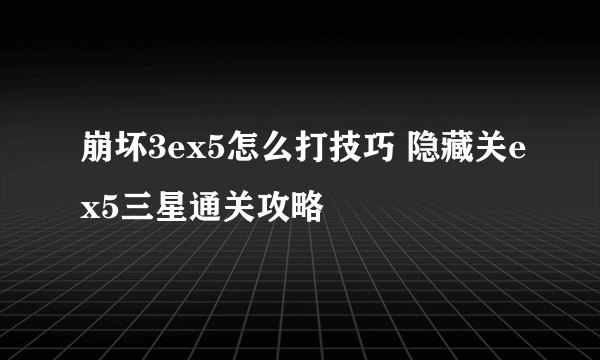 崩坏3ex5怎么打技巧 隐藏关ex5三星通关攻略